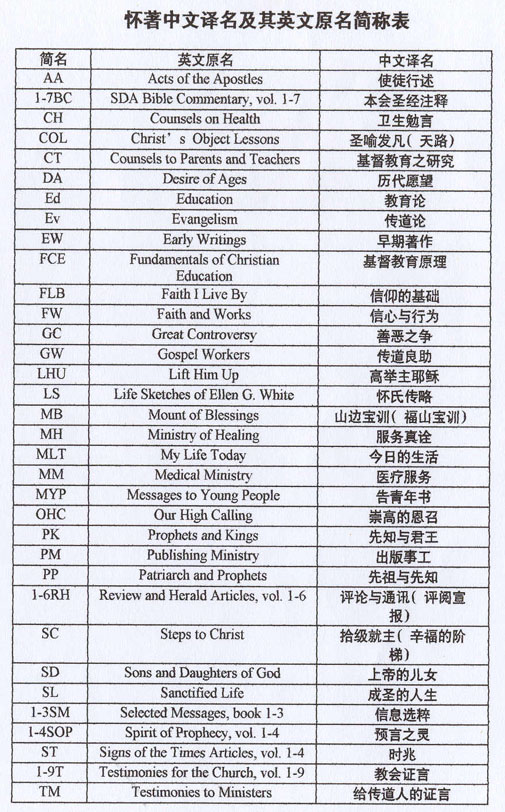 怀著中文译名及其英文原名简称表

| 简名 | 英文原名 | 中文译名 |
|---|---|---|
| AA | Acts of the Apostles | 使徒行述 |
| 1-7BC | SDA Bible Commentary, vol. 1-7 | 本会圣经注释 |
| CH | Counsels on Health | 卫生勉言 |
| COL | Christ's Object Lessons | 圣喻发凡（天路） |
| CT | Counsels to Parents and Teachers | 基督教育之研究 |
| DA | Desire of Ages | 历代愿望 |
| Ed | Education | 教育论 |
| Ev | Evangelism | 传道论 |
| EW | Early Writings | 早期著作 |
| FCE | Fundamentals of Christian Education | 基督教育原理 |
| FLB | Faith I Live By | 信仰的基础 |
| FW | Faith and Works | 信心与行为 |
| GC | Great Controversy | 善恶之争 |
| GW | Gospel Workers | 传道良助 |
| LHU | Lift Him Up | 高举主耶稣 |
| LS | Life Sketches of Ellen G. White | 怀氏传略 |
| MB | Mount of Blessings | 山边宝训（福山宝训） |
| MH | Ministry of Healing | 服务真诠 |
| MLT | My Life Today | 今日的生活 |
| MM | Medical Ministry | 医疗服务 |
| MYP | Messages to Young People | 告青年书 |
| OHC | Our High Calling | 崇高的恩召 |
| PK | Prophets and Kings | 先知与君王 |
| PM | Publishing Ministry | 出版事工 |
| PP | Patriarch and Prophets | 先祖与先知 |
| 1-6RH | Review and Herald Articles, vol. 1-6 | 评论与通讯（评阅宣报） |
| SC | Steps to Christ | 拾级就主（幸福的阶梯） |
| SD | Sons and Daughters of God | 上帝的儿女 |
| SL | Sanctified Life | 成圣的人生 |
| 1-3SM | Selected Messages, book 1-3 | 信息选粹 |
| 1-4SOP | Spirit of Prophecy, vol. 1-4 | 预言之灵 |
| ST | Signs of the Times Articles, vol. 1-4 | 时兆 |
| 1-9T | Testimonies for the Church, vol. 1-9 | 教会证言 |
| TM | Testimonies to Ministers | 给传道人的证言 |